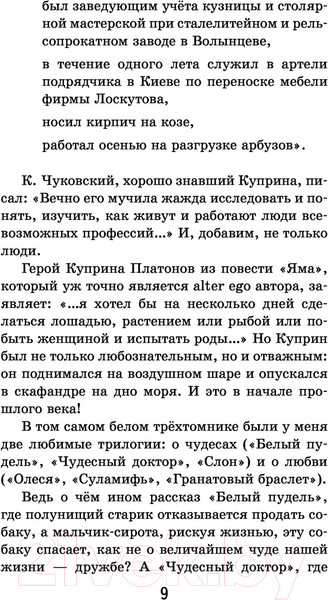 был заведующим учёта кузницы и столярной мастерской при сталелитейном и рельсопрокатном заводе в Волынцеве,

в течение одного лета служил в артели подрядчика в Киеве по переноске мебели фирмы Лоскутова,

носил кирпич на козе,

работал осенью на разгрузке арбузов».

К. Чуковский, хорошо знавший Куприна, писал: «Вечно его мучила жажда исследовать и понять, изучить, как живут и работают люди всевозможных профессий...» И, добавим, не только люди.

Герой Куприна Платонов из повести «Яма», который уж точно является alter ego автора, заявляет: «...я хотел бы на несколько дней сделаться лошадью, растением или рыбой или побыть женщиной и испытать роды...» Но Куприн был не только любознательным, но и отважным: он поднимался на воздушном шаре и опускался в скафандре на дно моря. И это в начале прошлого века!

В том самом белом трёхтомнике были у меня две любимые трилогии: о чудесах («Белый пудель», «Чудесный доктор», «Слон») и о любви («Олеся», «Суламифь», «Гранатовый браслет»).

Ведь о чём ином рассказ «Белый пудель», где полунищий старик отказывается продать собаку, а мальчик-сирота, рискуя жизнью, эту собаку спасает, как не о величайшем чуде нашей жизни — дружбе? А «Чудесный доктор», где

9